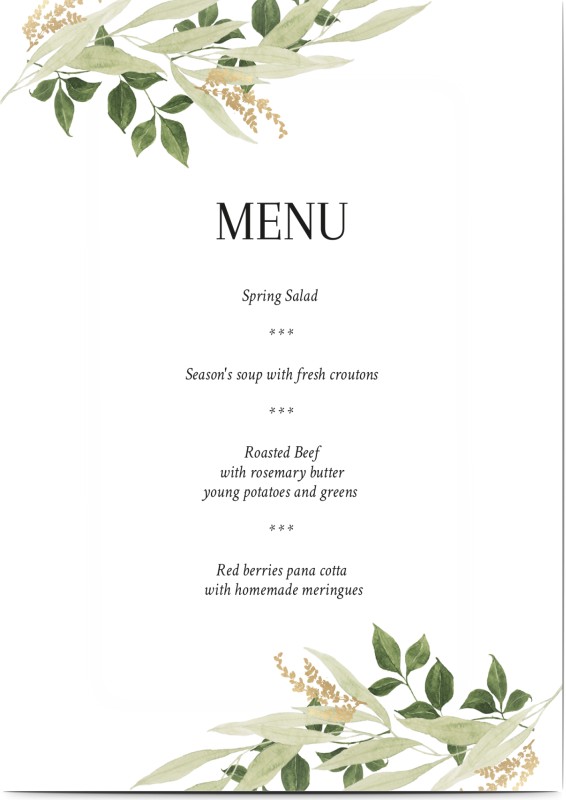 MENU

Spring Salad

***

Season's soup with fresh croutons

***

Roasted Beef
with rosemary butter
young potatoes and greens

***

Red berries pana cotta
with homemade meringues